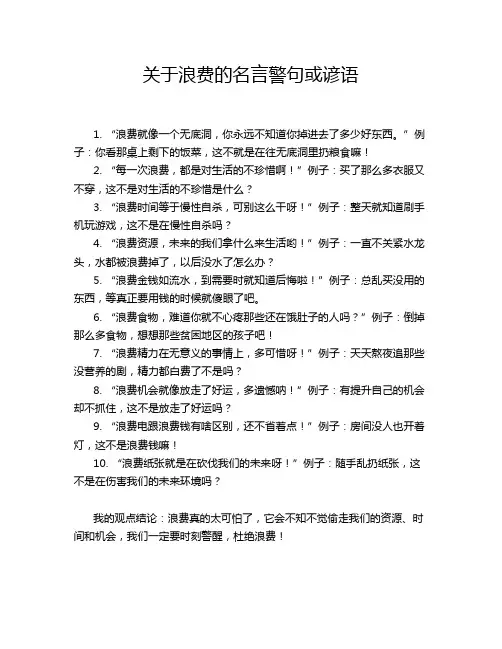 关于浪费的名言警句或谚语

1. “浪费就像一个无底洞，你永远不知道你掉进去了多少好东西。” 例子：你看那桌上剩下的饭菜，这不就是在往无底洞里扔粮食嘛！

2. “每一次浪费，都是对生活的不珍惜啊！” 例子：买了那么多衣服又不穿，这不是对生活的不珍惜是什么？

3. “浪费时间等于慢性自杀，可别这么干呀！” 例子：整天就知道刷手机玩游戏，这不是在慢性自杀吗？

4. “浪费资源，未来的我们拿什么来生活哟！” 例子：一直不关紧水龙头，水都被浪费掉了，以后没水了怎么办？

5. “浪费金钱如流水，到需要时就知道后悔啦！” 例子：总乱买没用的东西，等真正要用钱的时候就傻眼了吧。

6. “浪费食物，难道你就不心疼那些还在饿肚子的人吗？” 例子：倒掉那么多食物，想想那些贫困地区的孩子吧！

7. “浪费精力在无意义的事情上，多可惜呀！” 例子：天天熬夜追那些没营养的剧，精力都白费了不是吗？

8. “浪费机会就像放走了好运，多遗憾呐！” 例子：有提升自己的机会却不抓住，这不是放走了好运吗？

9. “浪费电跟浪费钱有啥区别，还不省着点！” 例子：房间没人也开着灯，这不是浪费钱嘛！

10. “浪费纸张就是在砍伐我们的未来呀！” 例子：随手乱扔纸张，这不是在伤害我们的未来环境吗？

我的观点结论：浪费真的太可怕了，它会不知不觉偷走我们的资源、时间和机会，我们一定要时刻警醒，杜绝浪费！